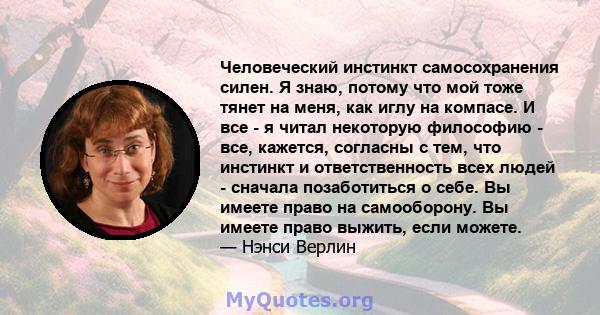 Человеческий инстинкт самосохранения силен. Я знаю, потому что мой тоже тянет на меня, как иглу на компасе. И все - я читал некоторую философию - все, кажется, согласны с тем, что инстинкт и ответственность всех людей - сначала позаботиться о себе. Вы имеете право на самооборону. Вы имеете право выжить, если можете.
— Нэнси Верлин

MyQuotes.org